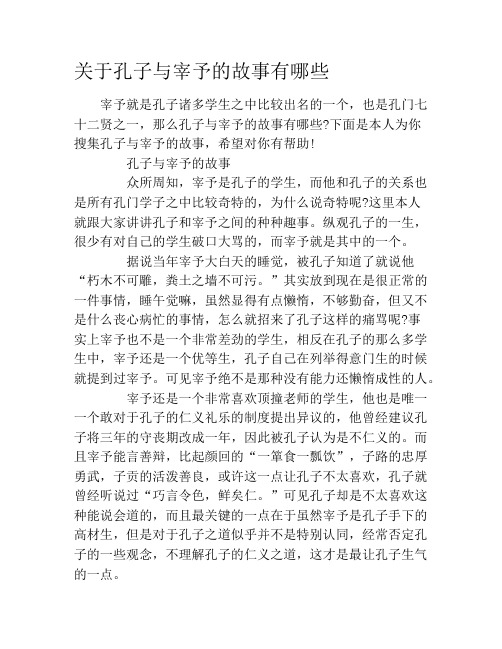 关于孔子与宰予的故事有哪些

宰予就是孔子诸多学生之中比较出名的一个，也是孔门七十二贤之一，那么孔子与宰予的故事有哪些?下面是本人为你搜集孔子与宰予的故事，希望对你有帮助!

孔子与宰予的故事

众所周知，宰予是孔子的学生，而他和孔子的关系也是所有孔门学子之中比较奇特的，为什么说奇特呢?这里本人就跟大家讲讲孔子和宰予之间的种种趣事。纵观孔子的一生，很少有对自己的学生破口大骂的，而宰予就是其中的一个。

据说当年宰予大白天的睡觉，被孔子知道了就说他“朽木不可雕，粪土之墙不可污。”其实放到现在是很正常的一件事情，睡午觉嘛，虽然显得有点懒惰，不够勤奋，但又不是什么丧心病忙的事情，怎么就招来了孔子这样的痛骂呢?事实上宰予也不是一个非常差劲的学生，相反在孔子的那么多学生中，宰予还是一个优等生，孔子自己在列举得意门生的时候就提到过宰予。可见宰予绝不是那种没有能力还懒惰成性的人。

宰予还是一个非常喜欢顶撞老师的学生，他也是唯一一个敢对于孔子的仁义礼乐的制度提出异议的，他曾经建议孔子将三年的守丧期改成一年，因此被孔子认为是不仁义的。而且宰予能言善辩，比起颜回的“一箪食一瓢饮”，子路的忠厚勇武，子贡的活泼善良，或许这一点让孔子不太喜欢，孔子就曾经听说过“巧言令色，鲜矣仁。”可见孔子却是不太喜欢这种能说会道的，而且最关键的一点在于虽然宰予是孔子手下的高材生，但是对于孔子之道似乎并不是特别认同，经常否定孔子的一些观念，不理解孔子的仁义之道，这才是最让孔子生气的一点。